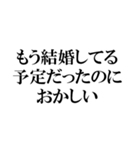 もう結婚してる
予定だったのに
おかしい